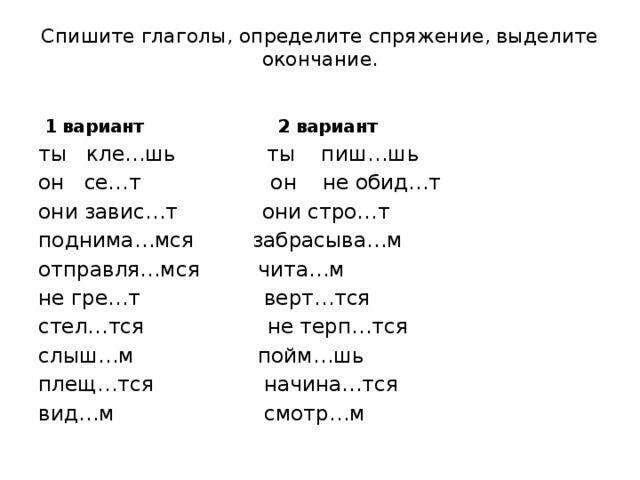 Спишите глаголы, определите спряжение, выделите окончание.

1 вариант
ты кле…шь
он се…т
они завис…т
поднима…мся
отправля…мся
не гре…т
стел…тся
слыш…м
плещ…тся
вид…м

2 вариант
ты пиш…шь
он не обид…т
они стро…т
забрасыва…м
чита…м
верт…тся
не терп…тся
пойм…шь
начина…тся
смотр…м